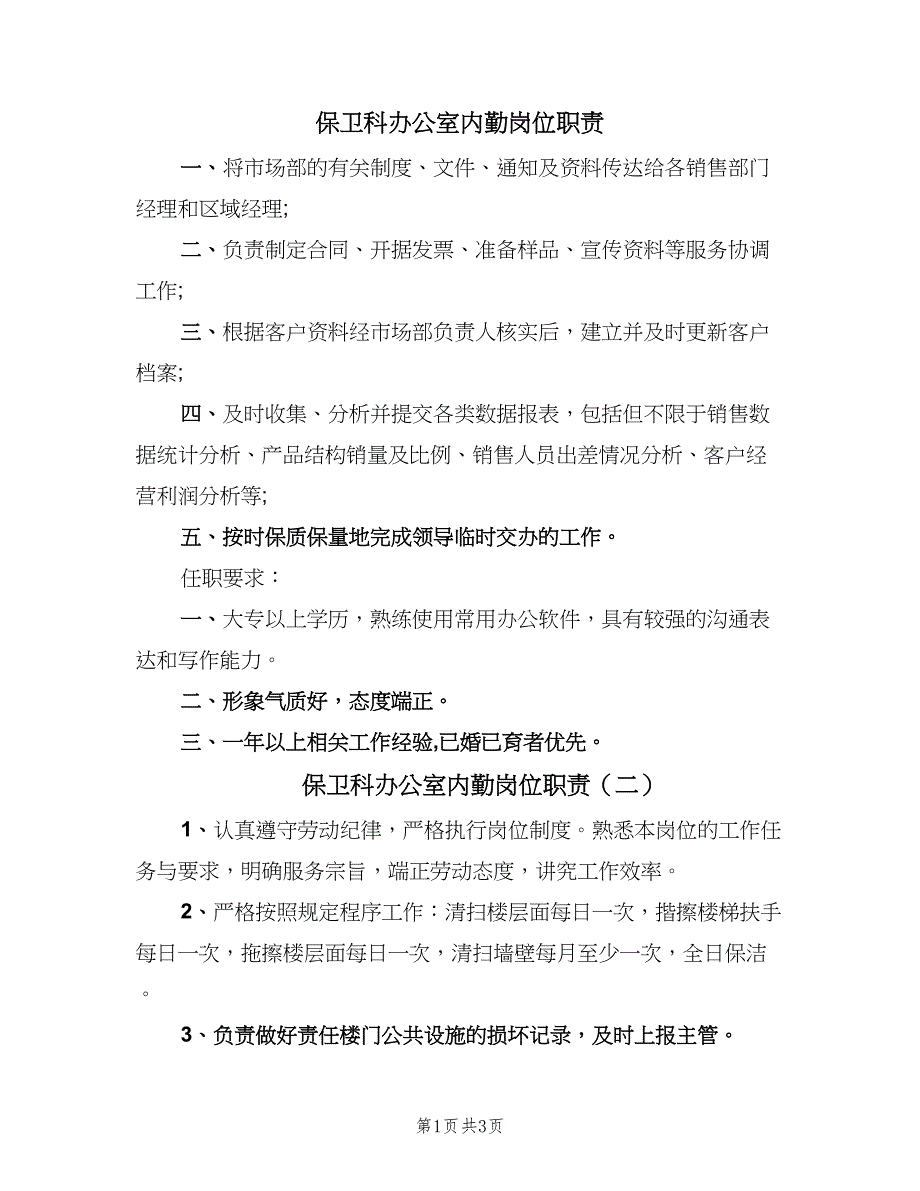 保卫科办公室内勤岗位职责

一、将市场部的有关制度、文件、通知及资料传达给各销售部门经理和区域经理;

二、负责制定合同、开据发票、准备样品、宣传资料等服务协调工作;

三、根据客户资料经市场部负责人核实后，建立并及时更新客户档案;

四、及时收集、分析并提交各类数据报表，包括但不限于销售数据统计分析、产品结构销量及比例、销售人员出差情况分析、客户经营利润分析等;

五、按时保质保量地完成领导临时交办的工作。

任职要求：

一、大专以上学历，熟练使用常用办公软件，具有较强的沟通表达和写作能力。

二、形象气质好，态度端正。

三、一年以上相关工作经验,已婚已育者优先。

保卫科办公室内勤岗位职责（二）

1、认真遵守劳动纪律，严格执行岗位制度。熟悉本岗位的工作任务与要求，明确服务宗旨，端正劳动态度，讲究工作效率。

2、严格按照规定程序工作：清扫楼层面每日一次，揩擦楼梯扶手每日一次，拖擦楼层面每日一次，清扫墙壁每月至少一次，全日保洁。

3、负责做好责任楼门公共设施的损坏记录，及时上报主管。

第1页 共3页